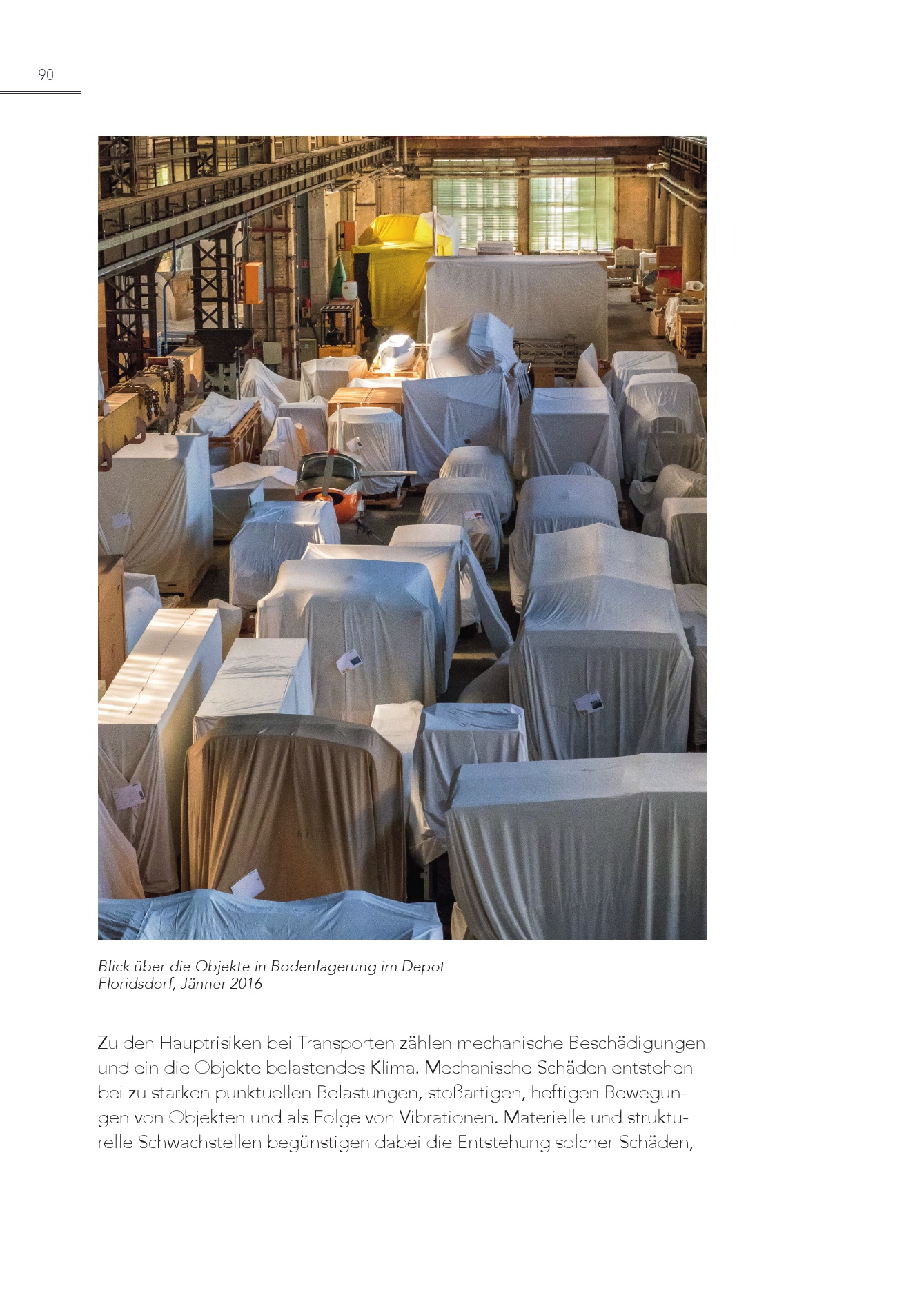 90

Blick über die Objekte in Bodenlagerung im Depot Floridsdorf, Jänner 2016

Zu den Hauptrisiken bei Transporten zählen mechanische Beschädigungen und ein die Objekte belastendes Klima. Mechanische Schäden entstehen bei zu starken punktuellen Belastungen, stoßartigen, heftigen Bewegungen von Objekten und als Folge von Vibrationen. Materielle und strukturelle Schwachstellen begünstigen dabei die Entstehung solcher Schäden,